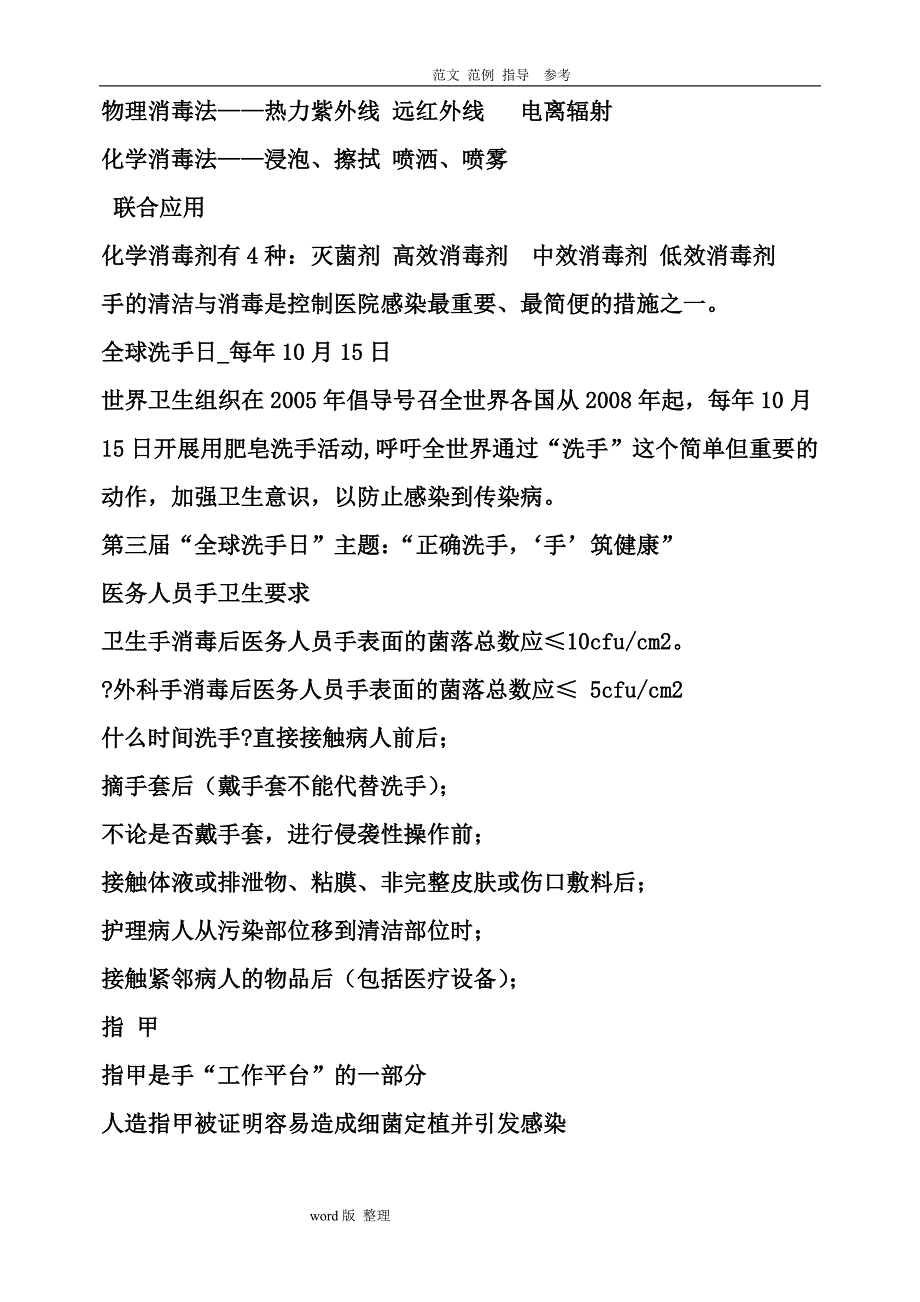 范文 范例 指导 参考

物理消毒法——热力紫外线 远红外线 电离辐射

化学消毒法——浸泡、擦拭 喷洒、喷雾

联合应用

化学消毒剂有 4 种：灭菌剂 高效消毒剂 中效消毒剂 低效消毒剂

手的清洁与消毒是控制医院感染最重要、最简便的措施之一。

全球洗手日_每年 10 月 15 日

世界卫生组织在 2005 年倡导号召全世界各国从 2008 年起，每年 10 月 15 日开展用肥皂洗手活动,呼吁全世界通过“洗手”这个简单但重要的动作，加强卫生意识，以防止感染到传染病。

第三届“全球洗手日”主题：“正确洗手，‘手’筑健康”

医务人员手卫生要求

卫生手消毒后医务人员手表面的菌落总数应≤10cfu/cm2。

?外科手消毒后医务人员手表面的菌落总数应≤ 5cfu/cm2

什么时间洗手?直接接触病人前后；

摘手套后（戴手套不能代替洗手）；

不论是否戴手套，进行侵袭性操作前；

接触体液或排泄物、粘膜、非完整皮肤或伤口敷料后；

护理病人从污染部位移到清洁部位时；

接触紧邻病人的物品后（包括医疗设备）；

指 甲

指甲是手“工作平台”的一部分

人造指甲被证明容易造成细菌定植并引发感染

word 版 整理